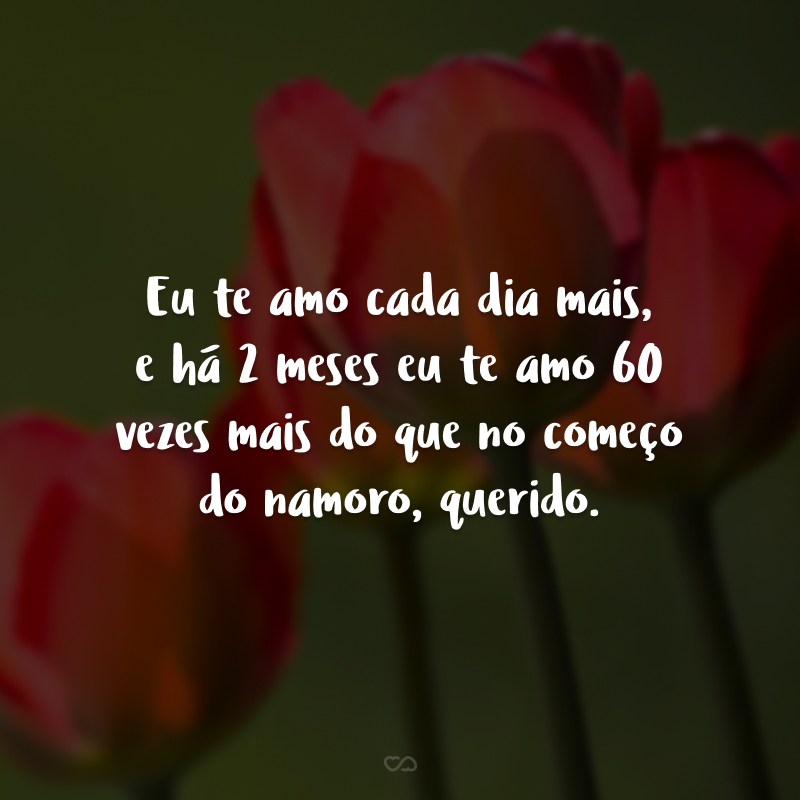 Eu te amo cada dia mais, e há 2 meses eu te amo 60 vezes mais do que no começo do namoro, querido.